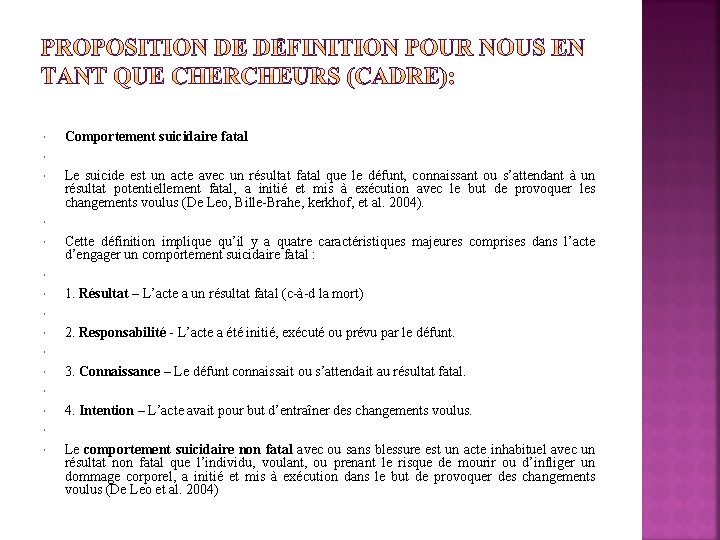 PROPOSITION DE DÉFINITION POUR NOUS EN TANT QUE CHERCHEURS (CADRE):

Comportement suicidaire fatal

Le suicide est un acte avec un résultat fatal que le défunt, connaissant ou s'attendant à un résultat potentiellement fatal, a initié et mis à exécution avec le but de provoquer les changements voulus (De Leo, Bille-Brahe, kerkhof, et al. 2004).

Cette définition implique qu'il y a quatre caractéristiques majeures comprises dans l'acte d'engager un comportement suicidaire fatal :

1. Résultat – L'acte a un résultat fatal (c-à-d la mort)

2. Responsabilité - L'acte a été initié, exécuté ou prévu par le défunt.

3. Connaissance – Le défunt connaissait ou s'attendait au résultat fatal.

4. Intention – L'acte avait pour but d'entraîner des changements voulus.

Le comportement suicidaire non fatal avec ou sans blessure est un acte inhabituel avec un résultat non fatal que l'individu, voulant, ou prenant le risque de mourir ou d'infliger un dommage corporel, a initié et mis à exécution dans le but de provoquer des changements voulus (De Leo et al. 2004)